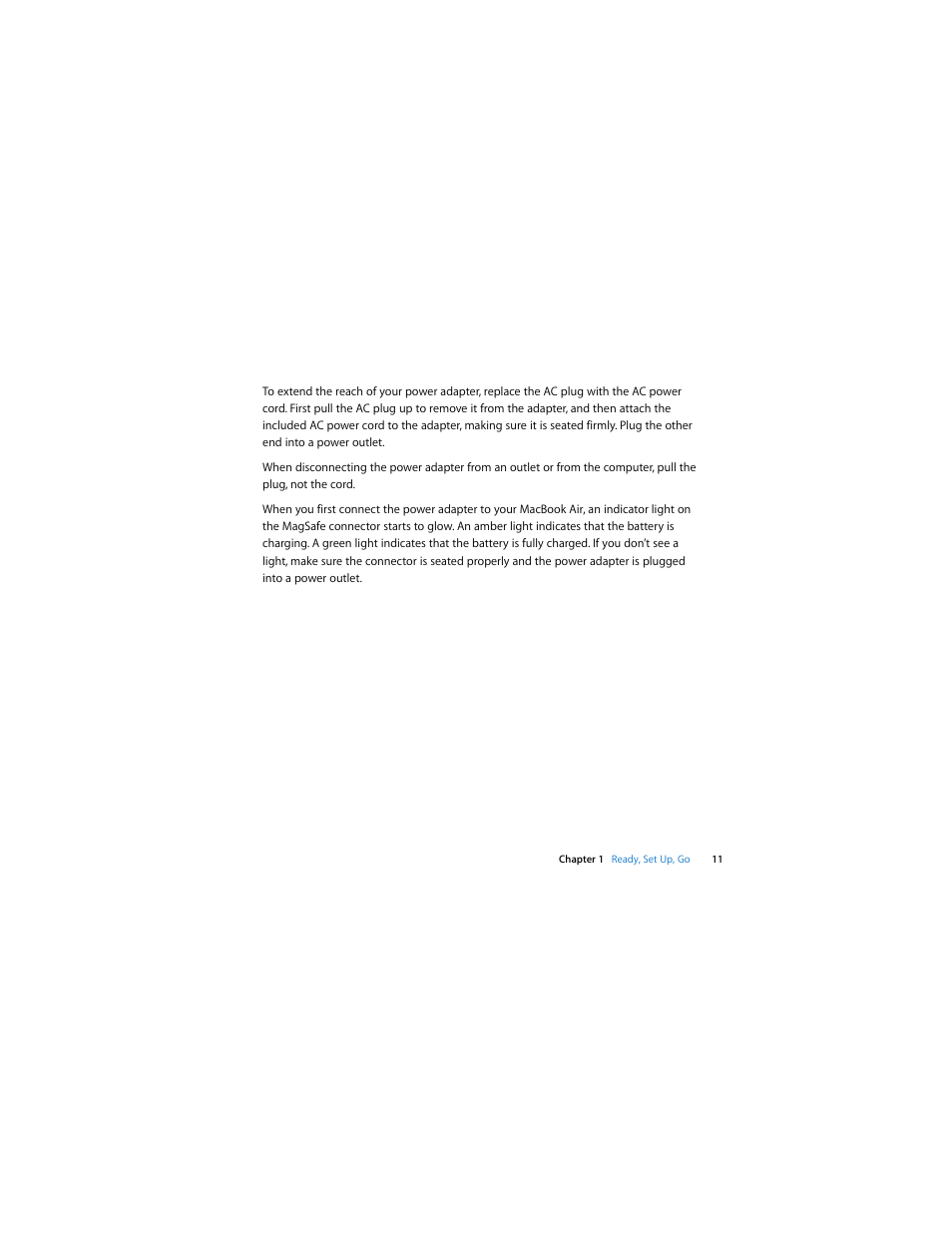 To extend the reach of your power adapter, replace the AC plug with the AC power cord. First pull the AC plug up to remove it from the adapter, and then attach the included AC power cord to the adapter, making sure it is seated firmly. Plug the other end into a power outlet.

When disconnecting the power adapter from an outlet or from the computer, pull the plug, not the cord.

When you first connect the power adapter to your MacBook Air, an indicator light on the MagSafe connector starts to glow. An amber light indicates that the battery is charging. A green light indicates that the battery is fully charged. If you don't see a light, make sure the connector is seated properly and the power adapter is plugged into a power outlet.

Chapter 1 Ready, Set Up, Go 11